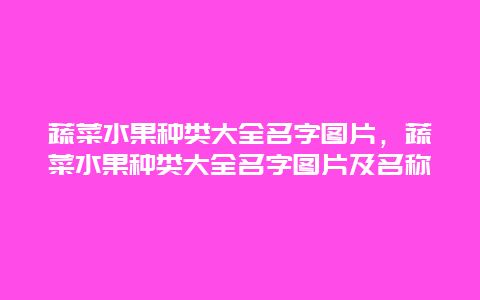 蔬菜水果种类大全名字图片，蔬菜水果种类大全名字图片及名称